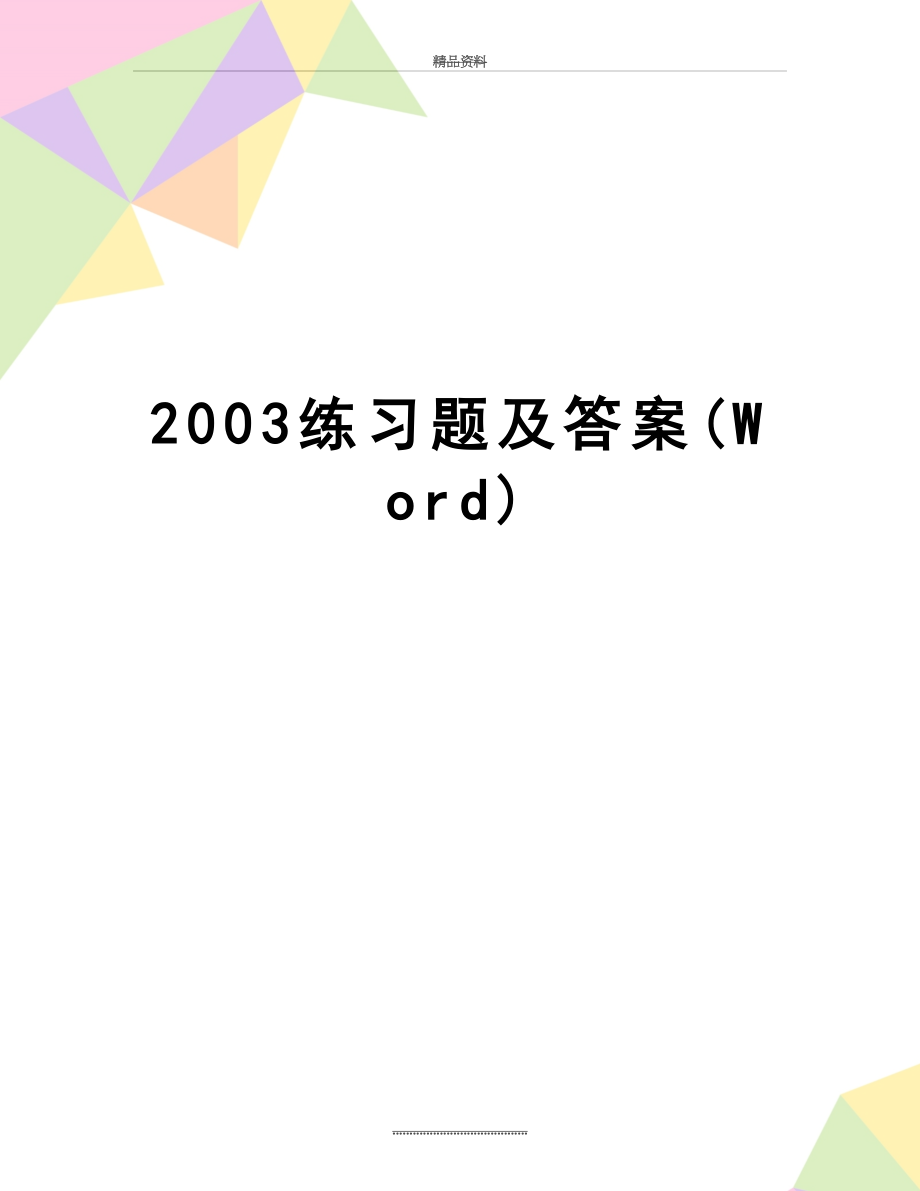 精品资料

2003练习题及答案(Word)